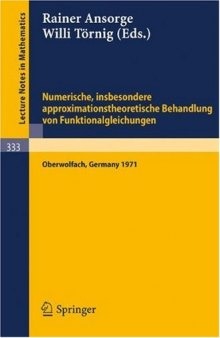 Lecture Notes in Mathematics

Rainer Ansorge
Willi Törnig (Eds.)

Numerische, insbesondere approximationstheoretische Behandlung von Funktionalgleichungen

333

Oberwolfach, Germany 1971

Springer